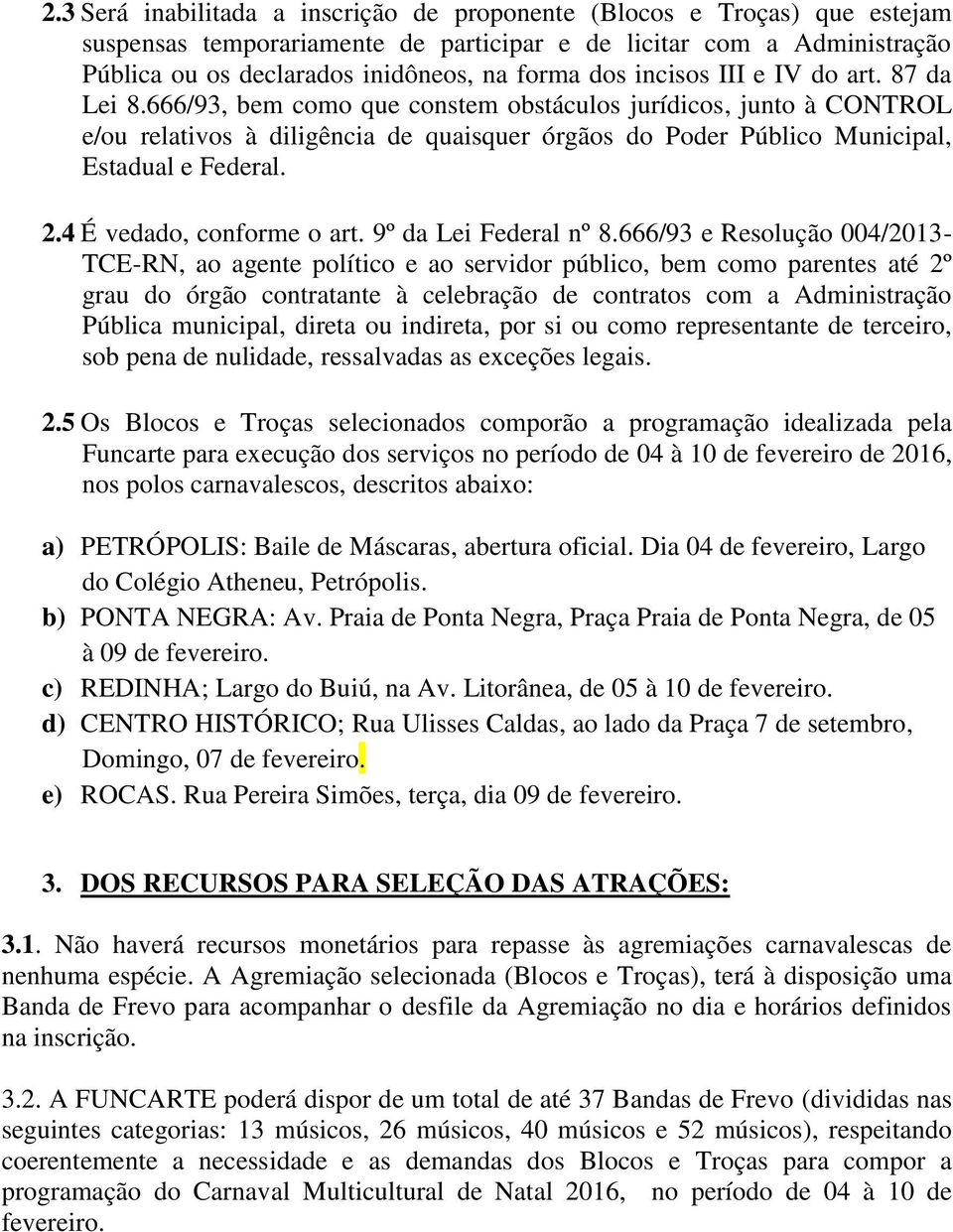 2.3 Será inabilitada a inscrição de proponente (Blocos e Troças) que estejam suspensas temporariamente de participar e de licitar com a Administração Pública ou os declarados inidôneos, na forma dos incisos III e IV do art. 87 da Lei 8.666/93, bem como que constem obstáculos jurídicos, junto à CONTROL e/ou relativos à diligência de quaisquer órgãos do Poder Público Municipal, Estadual e Federal.

2.4 É vedado, conforme o art. 9º da Lei Federal nº 8.666/93 e Resolução 004/2013-TCE-RN, ao agente político e ao servidor público, bem como parentes até 2º grau do órgão contratante à celebração de contratos com a Administração Pública municipal, direta ou indireta, por si ou como representante de terceiro, sob pena de nulidade, ressalvadas as exceções legais.

2.5 Os Blocos e Troças selecionados comporão a programação idealizada pela Funcarte para execução dos serviços no período de 04 à 10 de fevereiro de 2016, nos polos carnavalescos, descritos abaixo:

a) PETRÓPOLIS: Baile de Máscaras, abertura oficial. Dia 04 de fevereiro, Largo do Colégio Atheneu, Petrópolis.
b) PONTA NEGRA: Av. Praia de Ponta Negra, Praça Praia de Ponta Negra, de 05 à 09 de fevereiro.
c) REDINHA; Largo do Buiú, na Av. Litorânea, de 05 à 10 de fevereiro.
d) CENTRO HISTÓRICO; Rua Ulisses Caldas, ao lado da Praça 7 de setembro, Domingo, 07 de fevereiro.
e) ROCAS. Rua Pereira Simões, terça, dia 09 de fevereiro.

3. DOS RECURSOS PARA SELEÇÃO DAS ATRAÇÕES:

3.1. Não haverá recursos monetários para repasse às agremiações carnavalescas de nenhuma espécie. A Agremiação selecionada (Blocos e Troças), terá à disposição uma Banda de Frevo para acompanhar o desfile da Agremiação no dia e horários definidos na inscrição.

3.2. A FUNCARTE poderá dispor de um total de até 37 Bandas de Frevo (divididas nas seguintes categorias: 13 músicos, 26 músicos, 40 músicos e 52 músicos), respeitando coerentemente a necessidade e as demandas dos Blocos e Troças para compor a programação do Carnaval Multicultural de Natal 2016, no período de 04 à 10 de fevereiro.